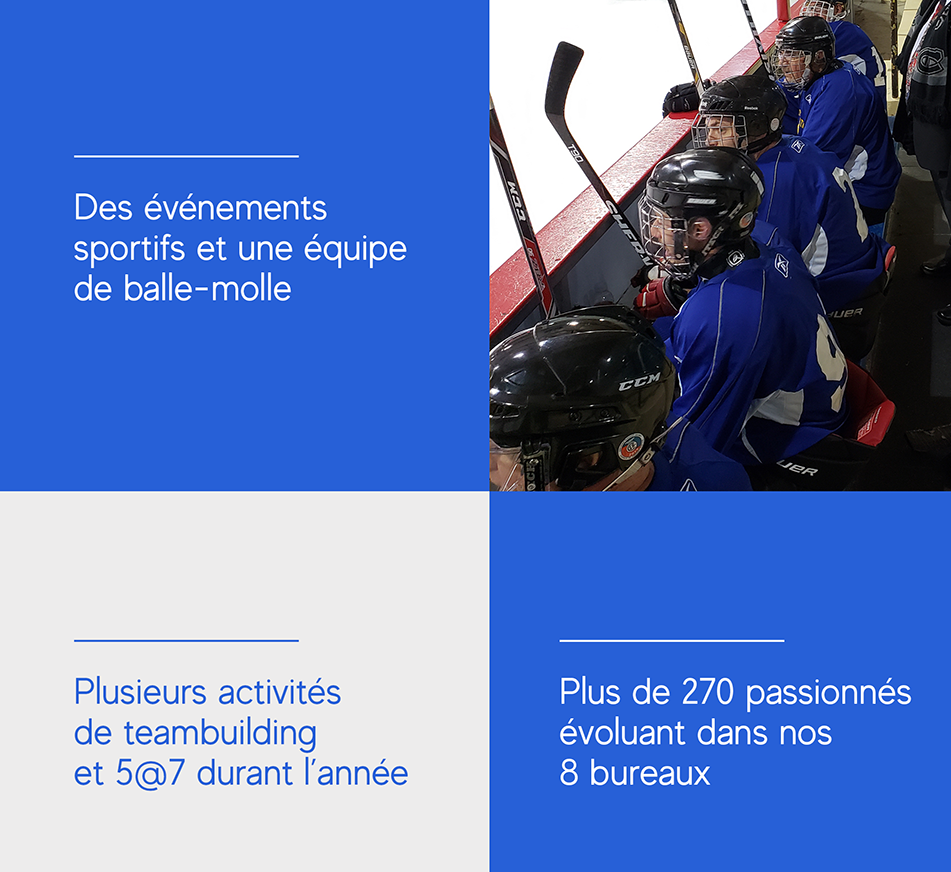 Des événements sportifs et une équipe de balle-molle

CCM

Plusieurs activités de teambuilding et 5@7 durant l'année

Plus de 270 passionnés évoluant dans nos 8 bureaux